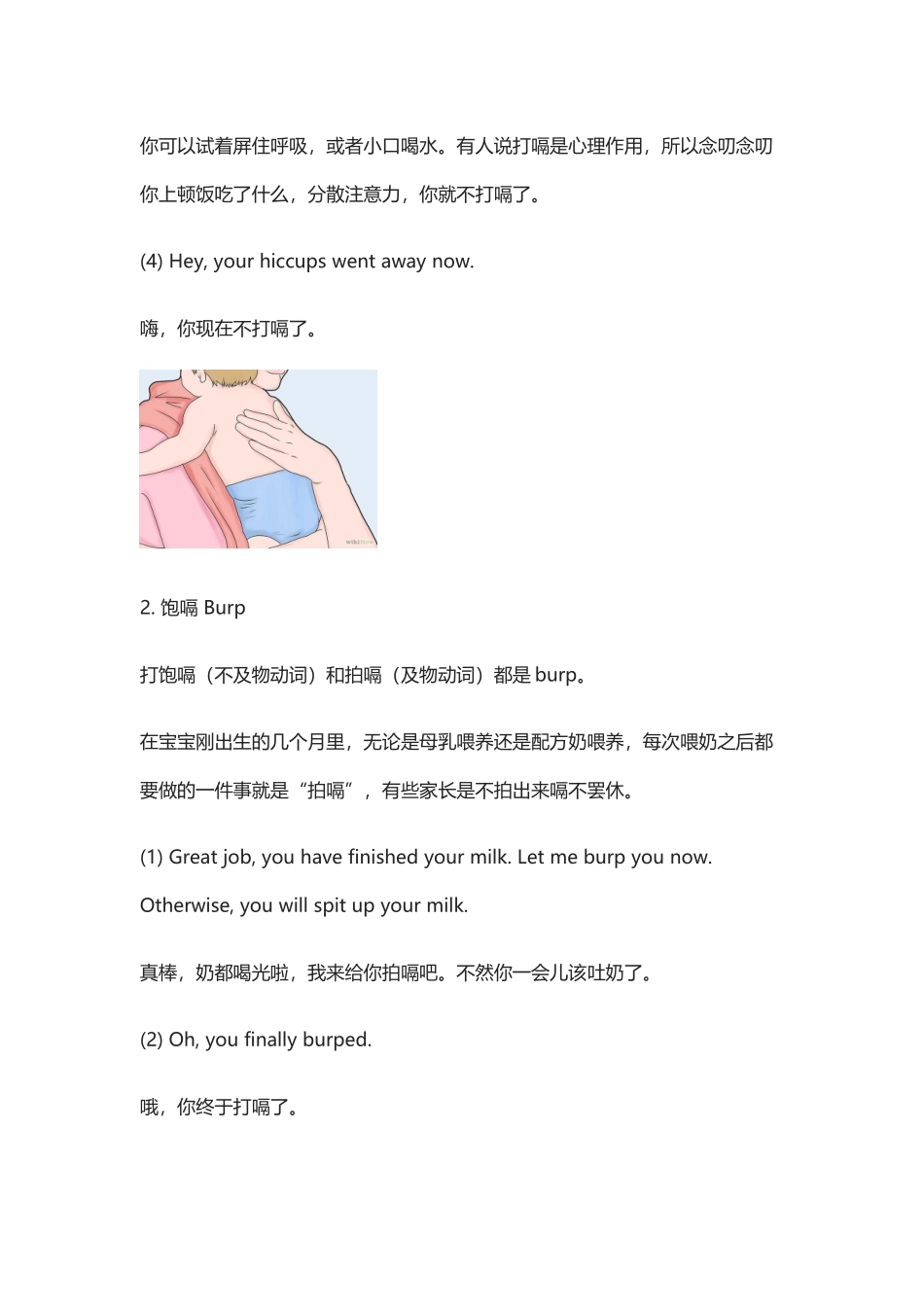 你可以试着屏住呼吸，或者小口喝水。有人说打嗝是心理作用，所以念叨念叨你上顿饭吃了什么，分散注意力，你就不打嗝了。

(4) Hey, your hiccups went away now.

嗨，你现在不打嗝了。

wikiHow

2. 饱嗝 Burp

打饱嗝（不及物动词）和拍嗝（及物动词）都是 burp。

在宝宝刚出生的几个月里，无论是母乳喂养还是配方奶喂养，每次喂奶之后都要做的一件事就是“拍嗝”，有些家长是不拍出来嗝不罢休。

(1) Great job, you have finished your milk. Let me burp you now. Otherwise, you will spit up your milk.

真棒，奶都喝光啦，我来给你拍嗝吧。不然你一会儿该吐奶了。

(2) Oh, you finally burped.

哦，你终于打嗝了。